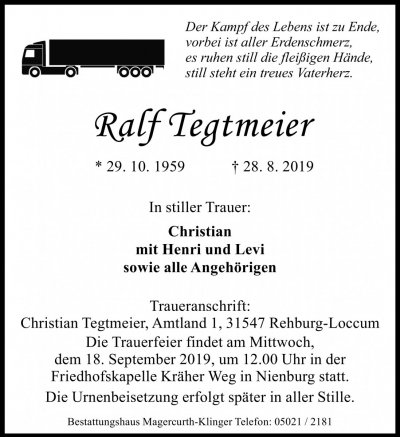 Der Kampf des Lebens ist zu Ende,
vorbei ist aller Erdenschmerz,
es ruhen still die fleißigen Hände,
still steht ein treues Vaterherz.

Ralf Tegtmeier

* 29. 10. 1959 † 28. 8. 2019

In stiller Trauer:

Christian
mit Henri und Levi
sowie alle Angehörigen

Traueranschrift:
Christian Tegtmeier, Amtland 1, 31547 Rehburg-Loccum
Die Trauerfeier findet am Mittwoch,
dem 18. September 2019, um 12.00 Uhr in der
Friedhofskapelle Kräher Weg in Nienburg statt.
Die Urnenbeisetzung erfolgt später in aller Stille.

Bestattungshaus Magercurth-Klinger Telefon: 05021 / 2181